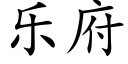 乐府